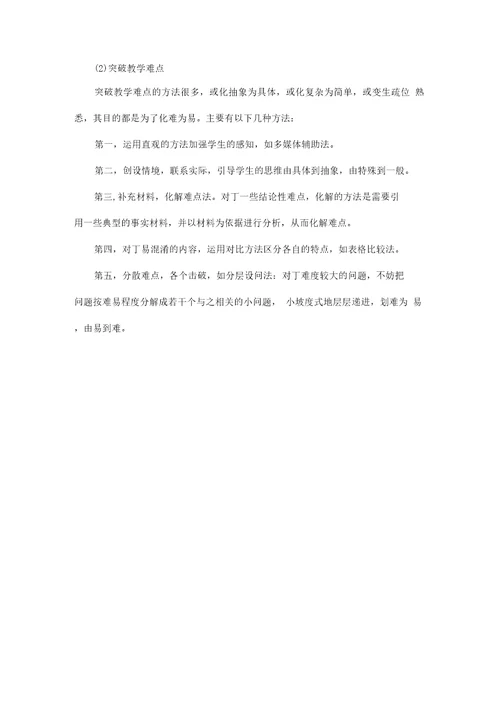 (2)突破教学难点

突破教学难点的方法很多，或化抽象为具体，或化复杂为简单，或变生疏位 熟悉，其目的都是为了化难为易。主要有以下几种方法：

第一，运用直观的方法加强学生的感知，如多媒体辅助法。

第二，创设情境，联系实际，引导学生的思维由具体到抽象，由特殊到一般。

第三.补充材料，化解难点法。对丁一些结论性难点，化解的方法是需要引用一些典型的事实材料，并以材料为依据进行分析，从而化解难点。

第四，对丁易混淆的内容，运用对比方法区分各自的特点，如表格比较法。

第五，分散难点，各个击破，如分层设问法：对丁难度较大的问题，不妨把问题按难易程度分解成若干个与之相关的小问题， 小坡度式地层层递进，划难为 易，由易到难。